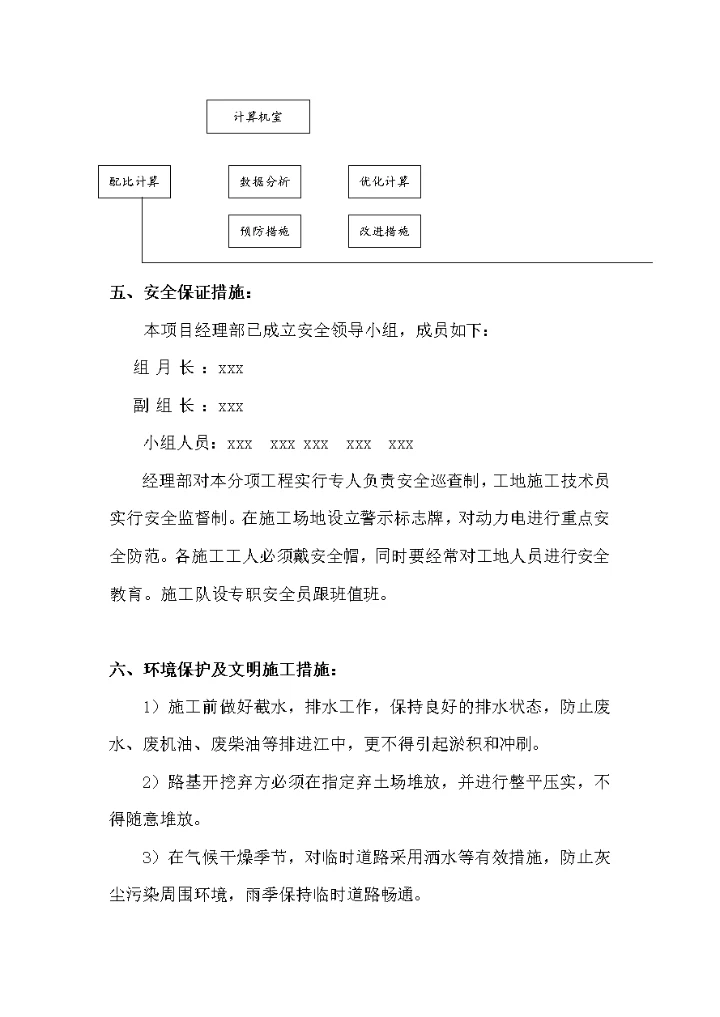 计算机室

配比计算

数据分析

优化计算

预防措施

改进措施

五、安全保证措施：

本项目经理部已成立安全领导小组，成员如下：

组 月 长 ：xxx

副 组 长 ：xxx

小组人员：xxx xxx xxx xxx xxx

经理部对本分项工程实行专人负责安全巡查制，工地施工技术员实行安全监督制。在施工场地设立警示标志牌，对动力电进行重点安全防范。各施工工人必须戴安全帽，同时要经常对工地人员进行安全教育。施工队设专职安全员跟班值班。

六、环境保护及文明施工措施：

1）施工前做好截水，排水工作，保持良好的排水状态，防止废水、废机油、废柴油等排进江中，更不得引起淤积和冲刷。

2）路基开挖弃方必须在指定弃土场堆放，并进行整平压实，不得随意堆放。

3）在气候干燥季节，对临时道路采用洒水等有效措施，防止灰尘污染周围环境，雨季保持临时道路畅通。